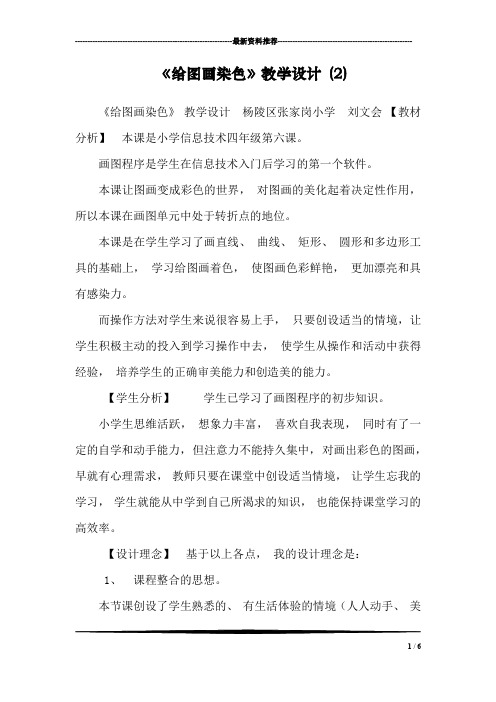 最新资料推荐

《给图画染色》教学设计 (2)

《给图画染色》 教学设计 杨陵区张家岗小学 刘文会 【教材分析】 本课是小学信息技术四年级第六课。

画图程序是学生在信息技术入门后学习的第一个软件。

本课让图画变成彩色的世界， 对图画的美化起着决定性作用，所以本课在画图单元中处于转折点的地位。

本课是在学生学习了画直线、 曲线、 矩形、 圆形和多边形工具的基础上， 学习给图画着色， 使图画色彩鲜艳， 更加漂亮和具有感染力。

而操作方法对学生来说很容易上手， 只要创设适当的情境，让学生积极主动的投入到学习操作中去， 使学生从操作和活动中获得经验， 培养学生的正确审美能力和创造美的能力。

【学生分析】 学生已学习了画图程序的初步知识。

小学生思维活跃， 想象力丰富， 喜欢自我表现， 同时有了一定的自学和动手能力，但注意力不能持久集中，对画出彩色的图画，早就有心理需求， 教师只要在课堂中创设适当情境， 让学生忘我的学习， 学生就能从中学到自己所渴求的知识， 也能保持课堂学习的高效率。

【设计理念】 基于以上各点， 我的设计理念是：

1、 课程整合的思想。

本节课创设了学生熟悉的、 有生活体验的情境（人人动手、 美

1 / 6